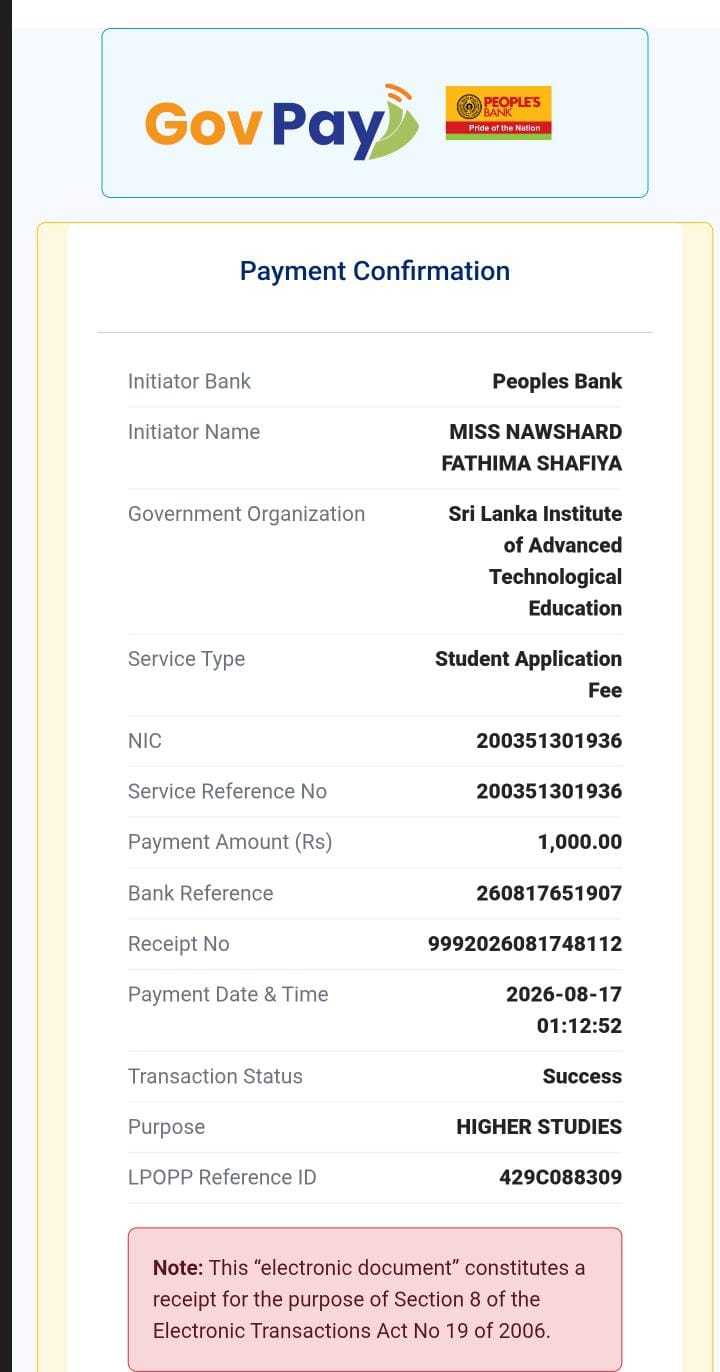 GovPay

PEOPLE'S BANK
Pride of the Nation

Payment Confirmation

| | |
|---|---|
| Initiator Bank | Peoples Bank |
| Initiator Name | MISS NAWSHARD FATHIMA SHAFIYA |
| Government Organization | Sri Lanka Institute of Advanced Technological Education |
| Service Type | Student Application Fee |
| NIC | 200351301936 |
| Service Reference No | 200351301936 |
| Payment Amount (Rs) | 1,000.00 |
| Bank Reference | 260817651907 |
| Receipt No | 9992026081748112 |
| Payment Date & Time | 2026-08-17 01:12:52 |
| Transaction Status | Success |
| Purpose | HIGHER STUDIES |
| LPOPP Reference ID | 429C088309 |

Note: This “electronic document” constitutes a receipt for the purpose of Section 8 of the Electronic Transactions Act No 19 of 2006.